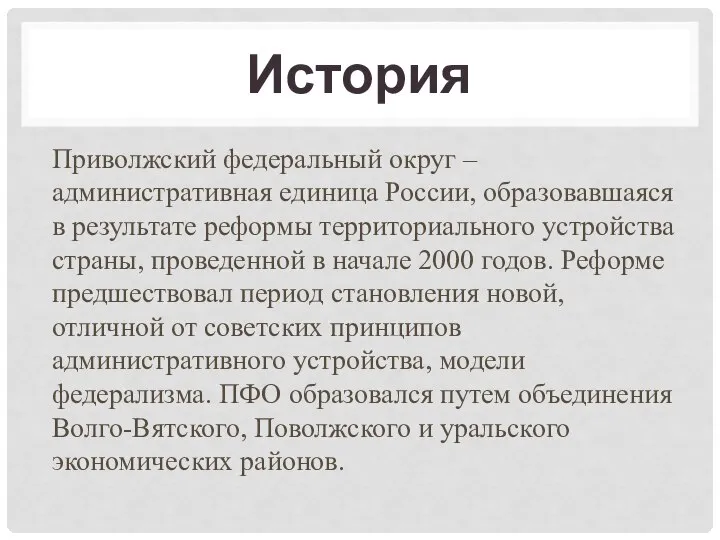 История

Приволжский федеральный округ – административная единица России, образовавшаяся в результате реформы территориального устройства страны, проведенной в начале 2000 годов. Реформе предшествовал период становления новой, отличной от советских принципов административного устройства, модели федерализма. ПФО образовался путем объединения Волго-Вятского, Поволжского и уральского экономических районов.